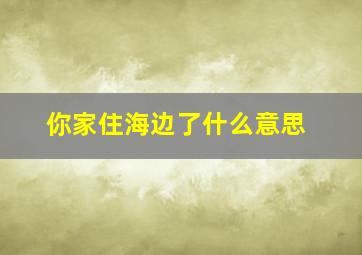 你家住海边了什么意思